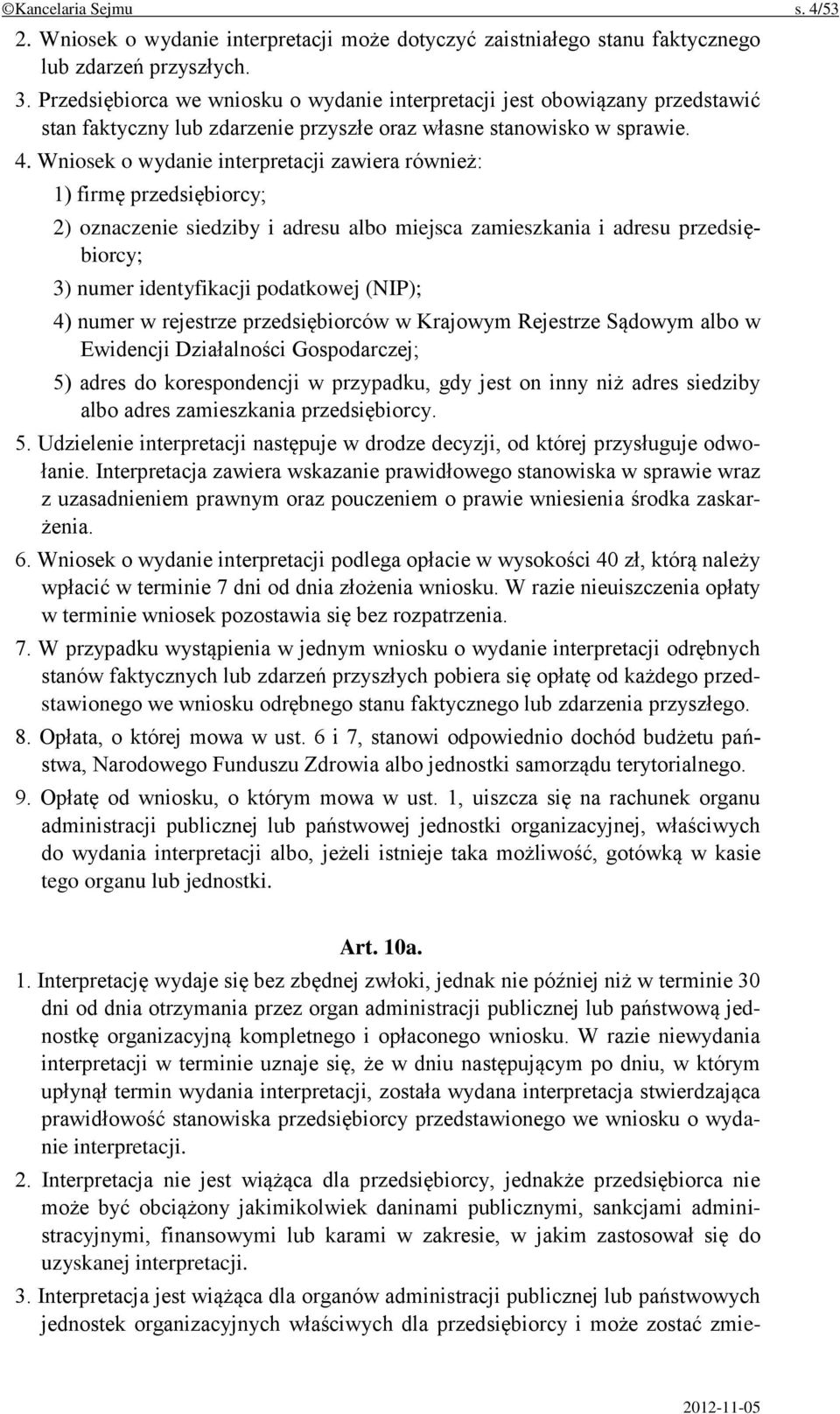 ©Kancelaria Sejmu s. 4/53

2. Wniosek o wydanie interpretacji może dotyczyć zaistniałego stanu faktycznego lub zdarzeń przyszłych.

3. Przedsiębiorca we wniosku o wydanie interpretacji jest obowiązany przedstawić stan faktyczny lub zdarzenie przyszłe oraz własne stanowisko w sprawie.

4. Wniosek o wydanie interpretacji zawiera również:

1) firmę przedsiębiorcy;

2) oznaczenie siedziby i adresu albo miejsca zamieszkania i adresu przedsiębiorcy;

3) numer identyfikacji podatkowej (NIP);

4) numer w rejestrze przedsiębiorców w Krajowym Rejestrze Sądowym albo w Ewidencji Działalności Gospodarczej;

5) adres do korespondencji w przypadku, gdy jest on inny niż adres siedziby albo adres zamieszkania przedsiębiorcy.

5. Udzielenie interpretacji następuje w drodze decyzji, od której przysługuje odwołanie. Interpretacja zawiera wskazanie prawidłowego stanowiska w sprawie wraz z uzasadnieniem prawnym oraz pouczeniem o prawie wniesienia środka zaskarżenia.

6. Wniosek o wydanie interpretacji podlega opłacie w wysokości 40 zł, którą należy wpłacić w terminie 7 dni od dnia złożenia wniosku. W razie nieuiszczenia opłaty w terminie wniosek pozostawia się bez rozpatrzenia.

7. W przypadku wystąpienia w jednym wniosku o wydanie interpretacji odrębnych stanów faktycznych lub zdarzeń przyszłych pobiera się opłatę od każdego przedstawionego we wniosku odrębnego stanu faktycznego lub zdarzenia przyszłego.

8. Opłata, o której mowa w ust. 6 i 7, stanowi odpowiednio dochód budżetu państwa, Narodowego Funduszu Zdrowia albo jednostki samorządu terytorialnego.

9. Opłatę od wniosku, o którym mowa w ust. 1, uiszcza się na rachunek organu administracji publicznej lub państwowej jednostki organizacyjnej, właściwych do wydania interpretacji albo, jeżeli istnieje taka możliwość, gotówką w kasie tego organu lub jednostki.

Art. 10a.

1. Interpretację wydaje się bez zbędnej zwłoki, jednak nie później niż w terminie 30 dni od dnia otrzymania przez organ administracji publicznej lub państwową jednostkę organizacyjną kompletnego i opłaconego wniosku. W razie niewydania interpretacji w terminie uznaje się, że w dniu następującym po dniu, w którym upłynął termin wydania interpretacji, została wydana interpretacja stwierdzająca prawidłowość stanowiska przedsiębiorcy przedstawionego we wniosku o wydanie interpretacji.

2. Interpretacja nie jest wiążąca dla przedsiębiorcy, jednakże przedsiębiorca nie może być obciążony jakimikolwiek daninami publicznymi, sankcjami administracyjnymi, finansowymi lub karami w zakresie, w jakim zastosował się do uzyskanej interpretacji.

3. Interpretacja jest wiążąca dla organów administracji publicznej lub państwowych jednostek organizacyjnych właściwych dla przedsiębiorcy i może zostać zmie-

2012-11-05